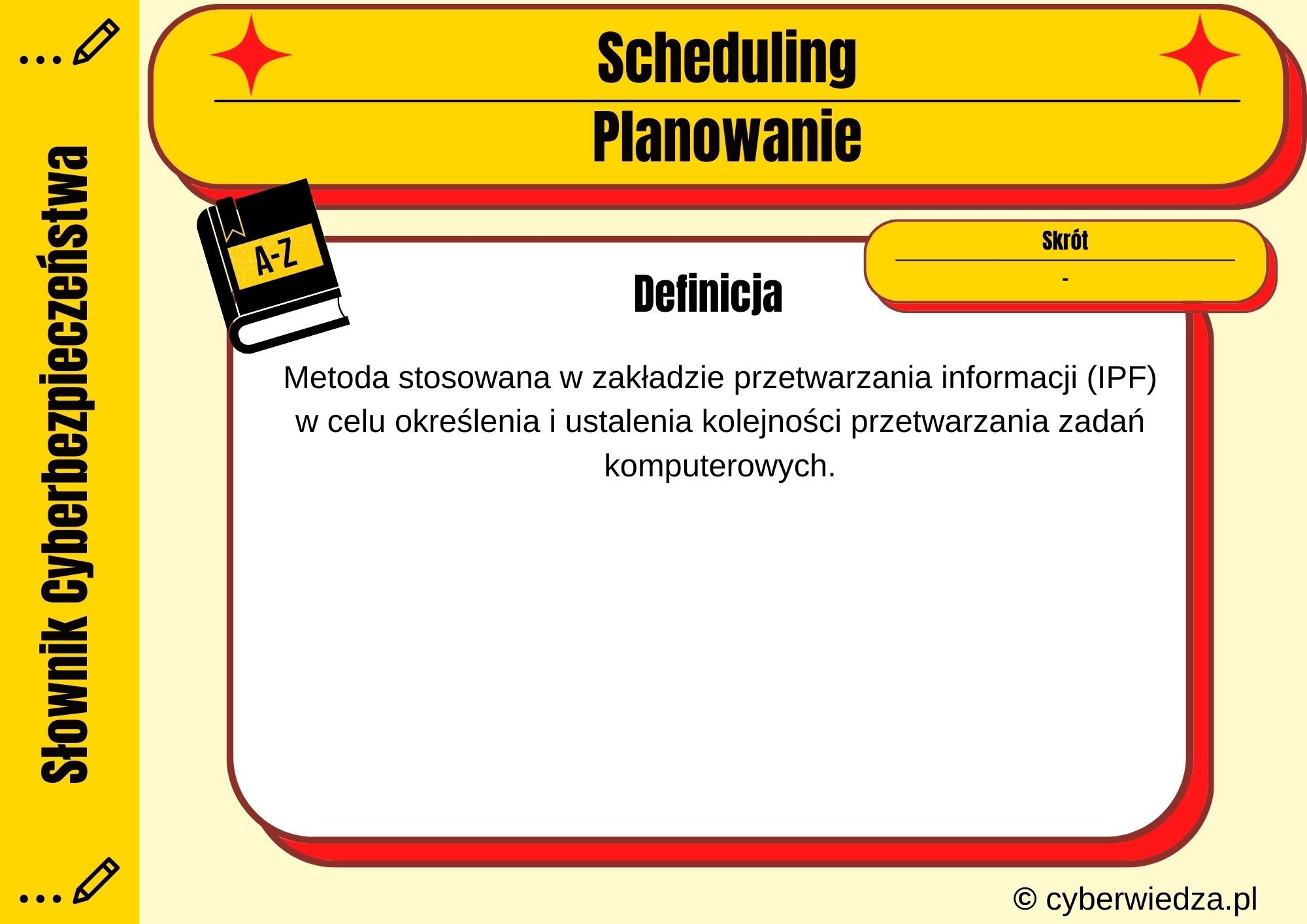 Słownik Cyberbezpieczeństwa

Scheduling

Planowanie

A-Z

Skrót

-

Definicja

Metoda stosowana w zakładzie przetwarzania informacji (IPF) w celu określenia i ustalenia kolejności przetwarzania zadań komputerowych.

© cyberwiedza.pl